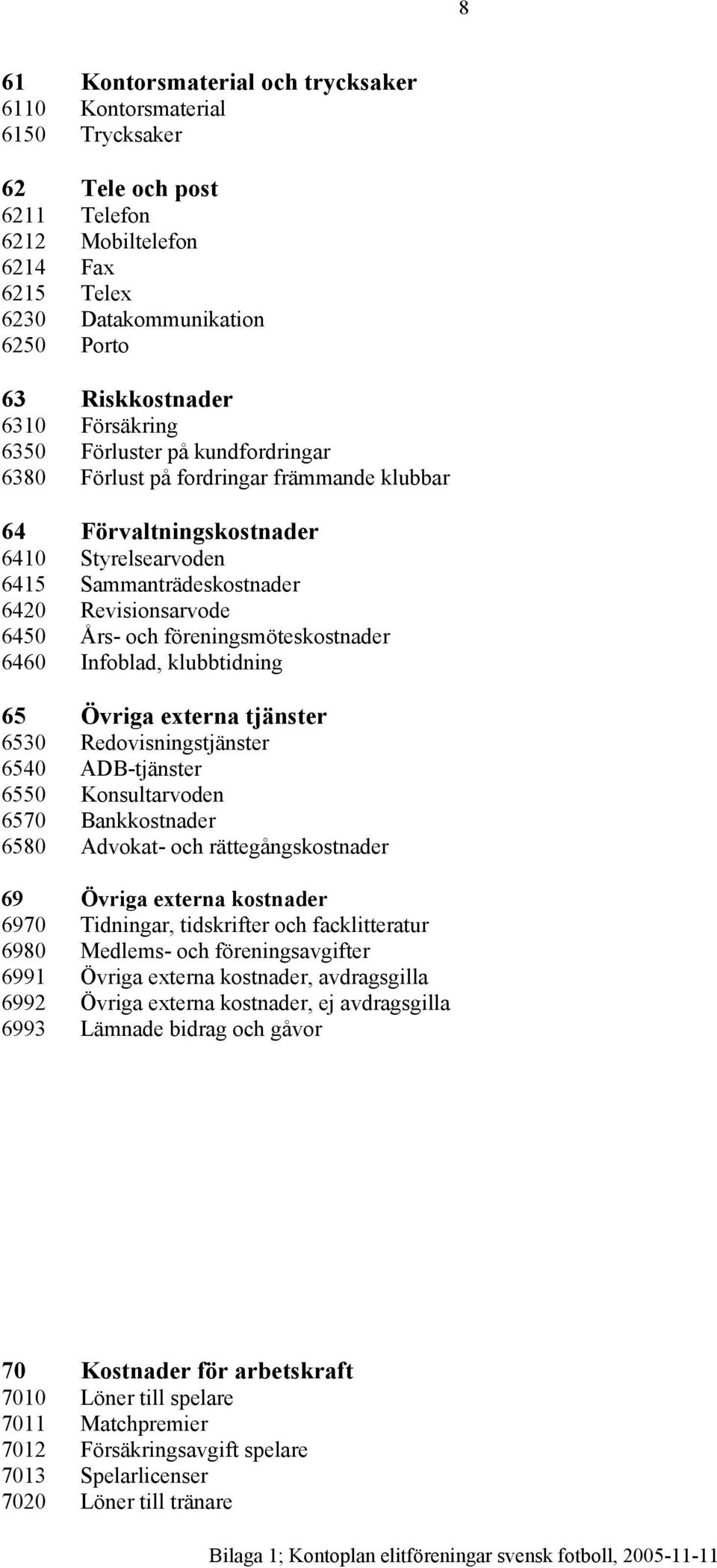 8

61 Kontorsmaterial och trycksaker
6110 Kontorsmaterial
6150 Trycksaker

62 Tele och post
6211 Telefon
6212 Mobiltelefon
6214 Fax
6215 Telex
6230 Datakommunikation
6250 Porto

63 Riskkostnader
6310 Försäkring
6350 Förluster på kundfordringar
6380 Förlust på fordringar främmande klubbar

64 Förvaltningskostnader
6410 Styrelsearvoden
6415 Sammanträdeskostnader
6420 Revisionsarvode
6450 Års- och föreningsmöteskostnader
6460 Infoblad, klubbtidning

65 Övriga externa tjänster
6530 Redovisningstjänster
6540 ADB-tjänster
6550 Konsultarvoden
6570 Bankkostnader
6580 Advokat- och rättegångskostnader

69 Övriga externa kostnader
6970 Tidningar, tidskrifter och facklitteratur
6980 Medlems- och föreningsavgifter
6991 Övriga externa kostnader, avdragsgilla
6992 Övriga externa kostnader, ej avdragsgilla
6993 Lämnade bidrag och gåvor

70 Kostnader för arbetskraft
7010 Löner till spelare
7011 Matchpremier
7012 Försäkringsavgift spelare
7013 Spelarlicenser
7020 Löner till tränare

Bilaga 1; Kontoplan elitföreningar svensk fotboll, 2005-11-11